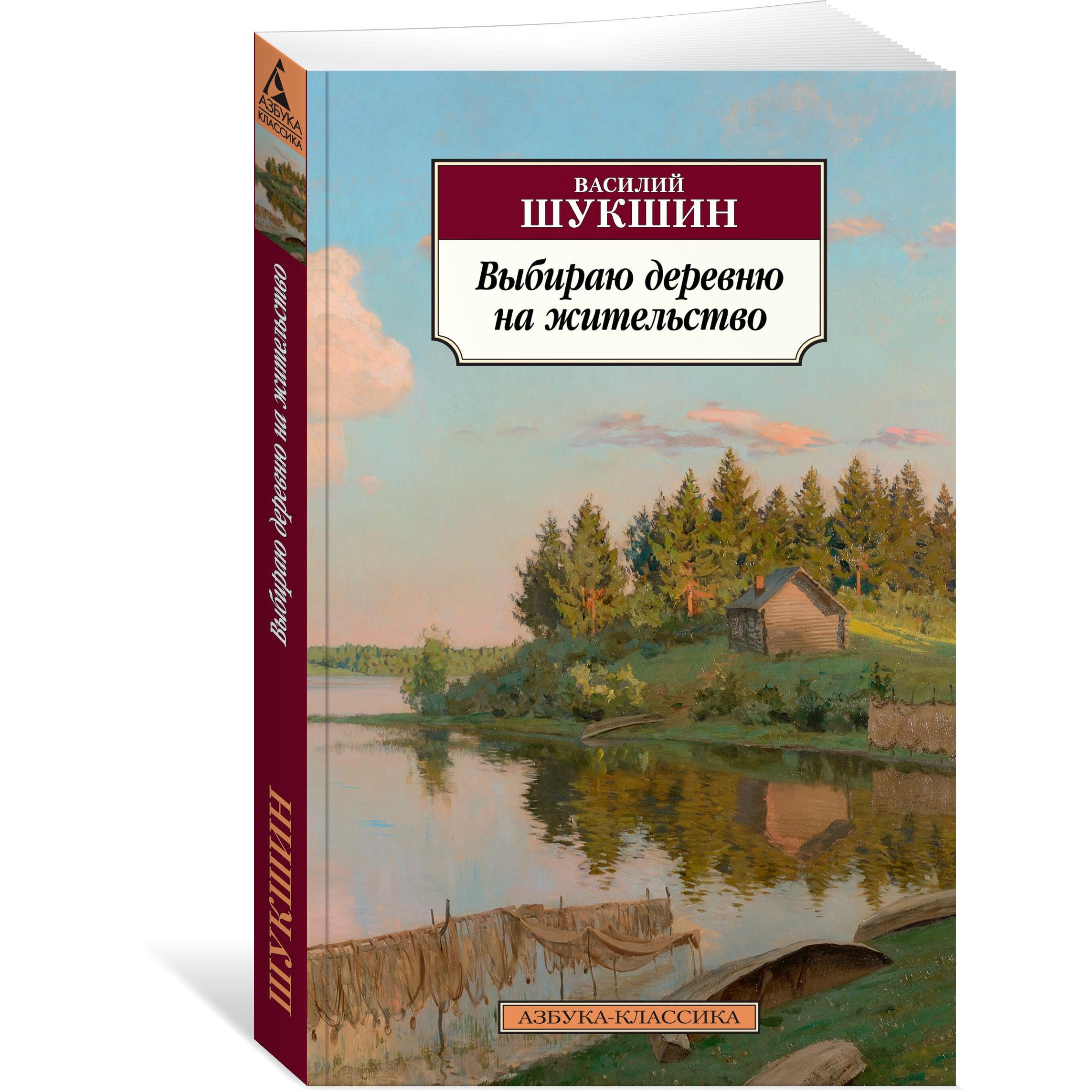 АЗБУКА
КЛАССИКА

Выбираю деревню на жительство

ШУКШИН

ВАСИЛИЙ
ШУКШИН

Выбираю деревню на жительство

АЗБУКА-КЛАССИКА